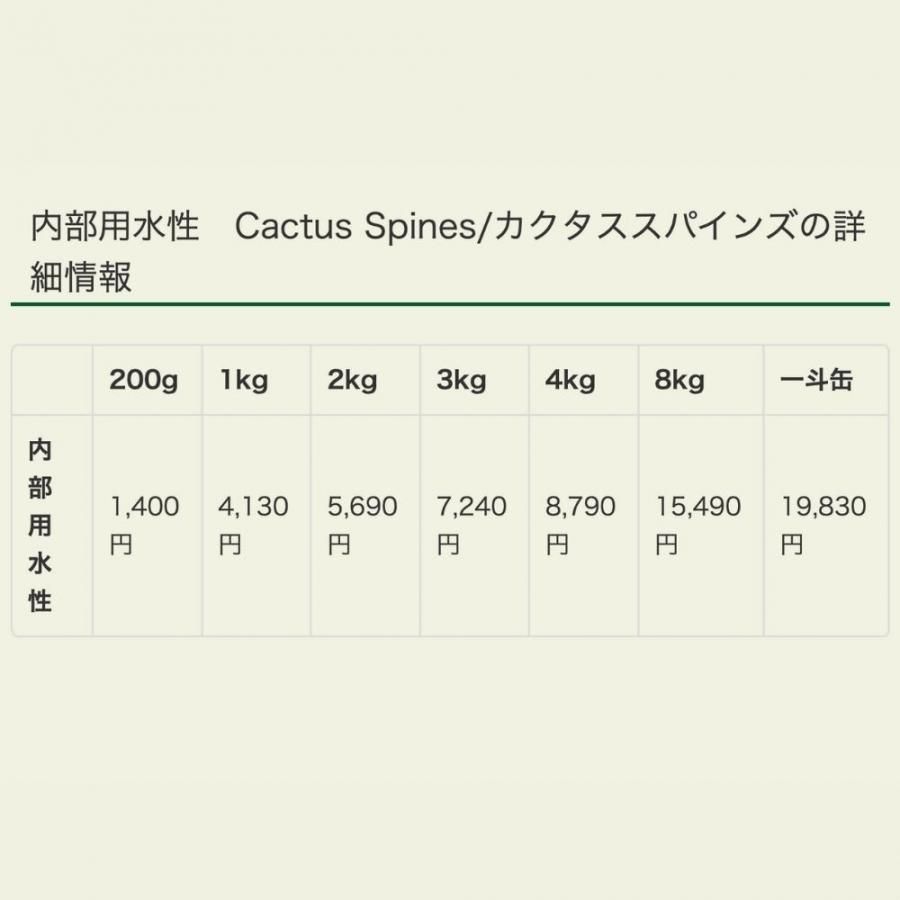 内部用水性　Cactus Spines/カクタススパインズの詳細情報

|  | 200g | 1kg | 2kg | 3kg | 4kg | 8kg | 一斗缶 |
|---|---|---|---|---|---|---|---|
| 内部用水性 | 1,400円 | 4,130円 | 5,690円 | 7,240円 | 8,790円 | 15,490円 | 19,830円 |